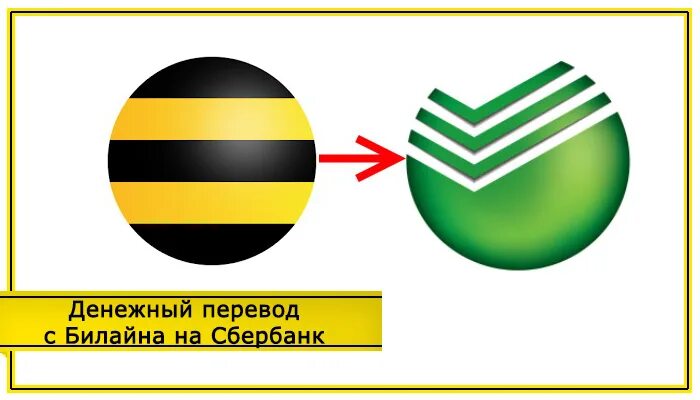 Денежный перевод
с Билайна на Сбербанк